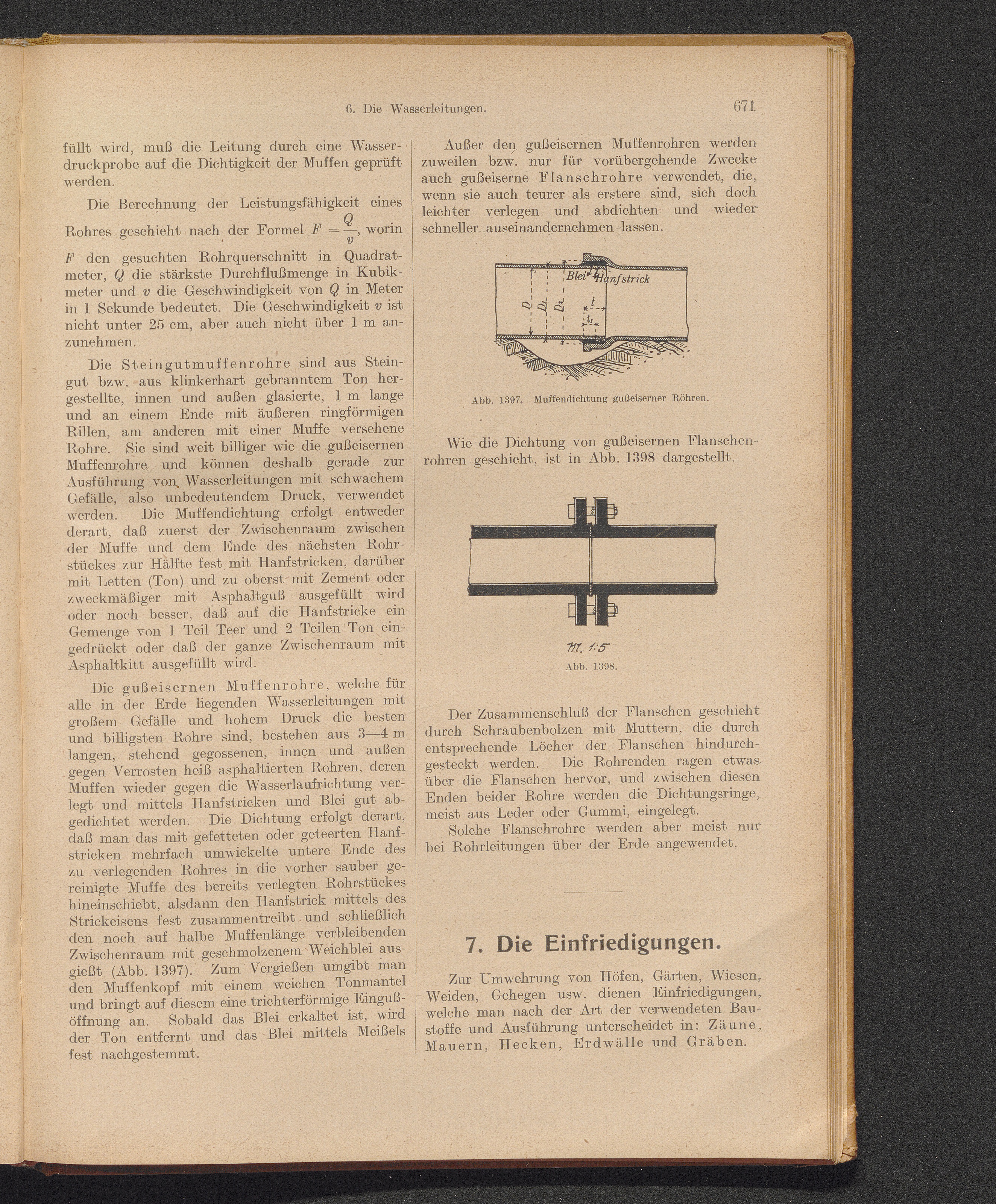 6. Die Wasserleitungen.

671

füllt wird, muß die Leitung durch eine Wasserdruckprobe auf die Dichtigkeit der Muffen geprüft werden.

Die Berechnung der Leistungsfähigkeit eines Rohres geschieht nach der Formel $F = \frac{Q}{v}$, worin $F$ den gesuchten Rohrquerschnitt in Quadratmeter, $Q$ die stärkste Durchflußmenge in Kubikmeter und $v$ die Geschwindigkeit von $Q$ in Meter in 1 Sekunde bedeutet. Die Geschwindigkeit $v$ ist nicht unter 25 cm, aber auch nicht über 1 m anzunehmen.

Die Steingutmuffenrohre sind aus Steingut bzw. aus klinkerhart gebranntem Ton hergestellte, innen und außen glasierte, 1 m lange und an einem Ende mit äußeren ringförmigen Rillen, am anderen mit einer Muffe versehene Rohre. Sie sind weit billiger wie die gußeisernen Muffenrohre und können deshalb gerade zur Ausführung von Wasserleitungen mit schwachem Gefälle, also unbedeutendem Druck, verwendet werden. Die Muffendichtung erfolgt entweder derart, daß zuerst der Zwischenraum zwischen der Muffe und dem Ende des nächsten Rohrstückes zur Hälfte fest mit Hanfstricken, darüber mit Letten (Ton) und zu oberst mit Zement oder zweckmäßiger mit Asphaltguß ausgefüllt wird oder noch besser, daß auf die Hanfstricke ein Gemenge von 1 Teil Teer und 2 Teilen Ton eingedrückt oder daß der ganze Zwischenraum mit Asphaltkitt ausgefüllt wird.

Die gußeisernen Muffenrohre, welche für alle in der Erde liegenden Wasserleitungen mit großem Gefälle und hohem Druck die besten und billigsten Rohre sind, bestehen aus 3—4 m langen, stehend gegossenen, innen und außen gegen Verrosten heiß asphaltierten Rohren, deren Muffen wieder gegen die Wasserlaufrichtung verlegt und mittels Hanfstricken und Blei gut abgedichtet werden. Die Dichtung erfolgt derart, daß man das mit gefetteten oder geteerten Hanfstricken mehrfach umwickelte untere Ende des zu verlegenden Rohres in die vorher sauber gereinigte Muffe des bereits verlegten Rohrstückes hineinschiebt, alsdann den Hanfstrick mittels des Strickeisens fest zusammentreibt und schließlich den noch auf halbe Muffenlänge verbleibenden Zwischenraum mit geschmolzenem Weichblei ausgießt (Abb. 1397). Zum Vergießen umgibt man den Muffenkopf mit einem weichen Tonmantel und bringt auf diesem eine trichterförmige Eingußöffnung an. Sobald das Blei erkaltet ist, wird der Ton entfernt und das Blei mittels Meißels fest nachgestemmt.

Außer den gußeisernen Muffenrohren werden zuweilen bzw. nur für vorübergehende Zwecke auch gußeiserne Flanschrohre verwendet, die, wenn sie auch teurer als erstere sind, sich doch leichter verlegen und abdichten und wieder schneller auseinandernehmen lassen.

Blei Hanfstrick
$D$ $D_1$ $D_2$ $t$ $t_1$

Abb. 1397. Muffendichtung gußeiserner Röhren.

Wie die Dichtung von gußeisernen Flanschenrohren geschieht, ist in Abb. 1398 dargestellt.

M. 1:5
Abb. 1398.

Der Zusammenschluß der Flanschen geschieht durch Schraubenbolzen mit Muttern, die durch entsprechende Löcher der Flanschen hindurchgesteckt werden. Die Rohrenden ragen etwas über die Flanschen hervor, und zwischen diesen Enden beider Rohre werden die Dichtungsringe, meist aus Leder oder Gummi, eingelegt.

Solche Flanschrohre werden aber meist nur bei Rohrleitungen über der Erde angewendet.

7. Die Einfriedigungen.

Zur Umwehrung von Höfen, Gärten, Wiesen, Weiden, Gehegen usw. dienen Einfriedigungen, welche man nach der Art der verwendeten Baustoffe und Ausführung unterscheidet in: Zäune, Mauern, Hecken, Erdwälle und Gräben.